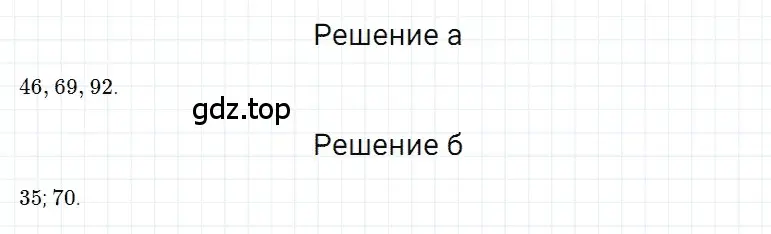 Решение а

$46, 69, 92.$

gdz.top

Решение б

$35; 70.$